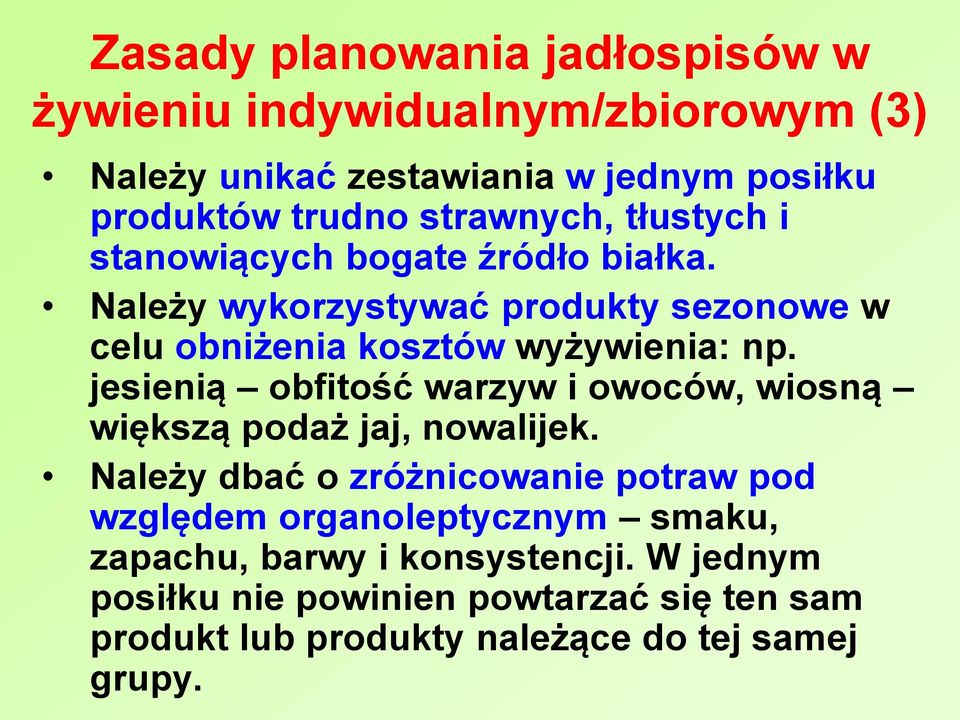 Zasady planowania jadłospisów w żywieniu indywidualnym/zbiorowym (3)

• Należy unikać zestawiania w jednym posiłku produktów trudno strawnych, tłustych i stanowiących bogate źródło białka.
• Należy wykorzystywać produkty sezonowe w celu obniżenia kosztów wyżywienia: np. jesienią – obfitość warzyw i owoców, wiosną – większą podaż jaj, nowalijek.
• Należy dbać o zróżnicowanie potraw pod względem organoleptycznym – smaku, zapachu, barwy i konsystencji. W jednym posiłku nie powinien powtarzać się ten sam produkt lub produkty należące do tej samej grupy.